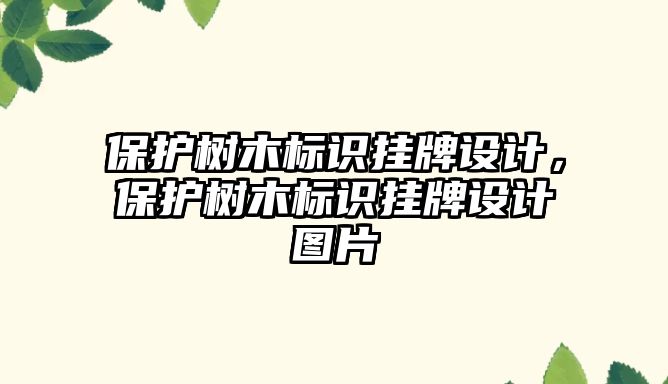 保护树木标识挂牌设计，保护树木标识挂牌设计图片